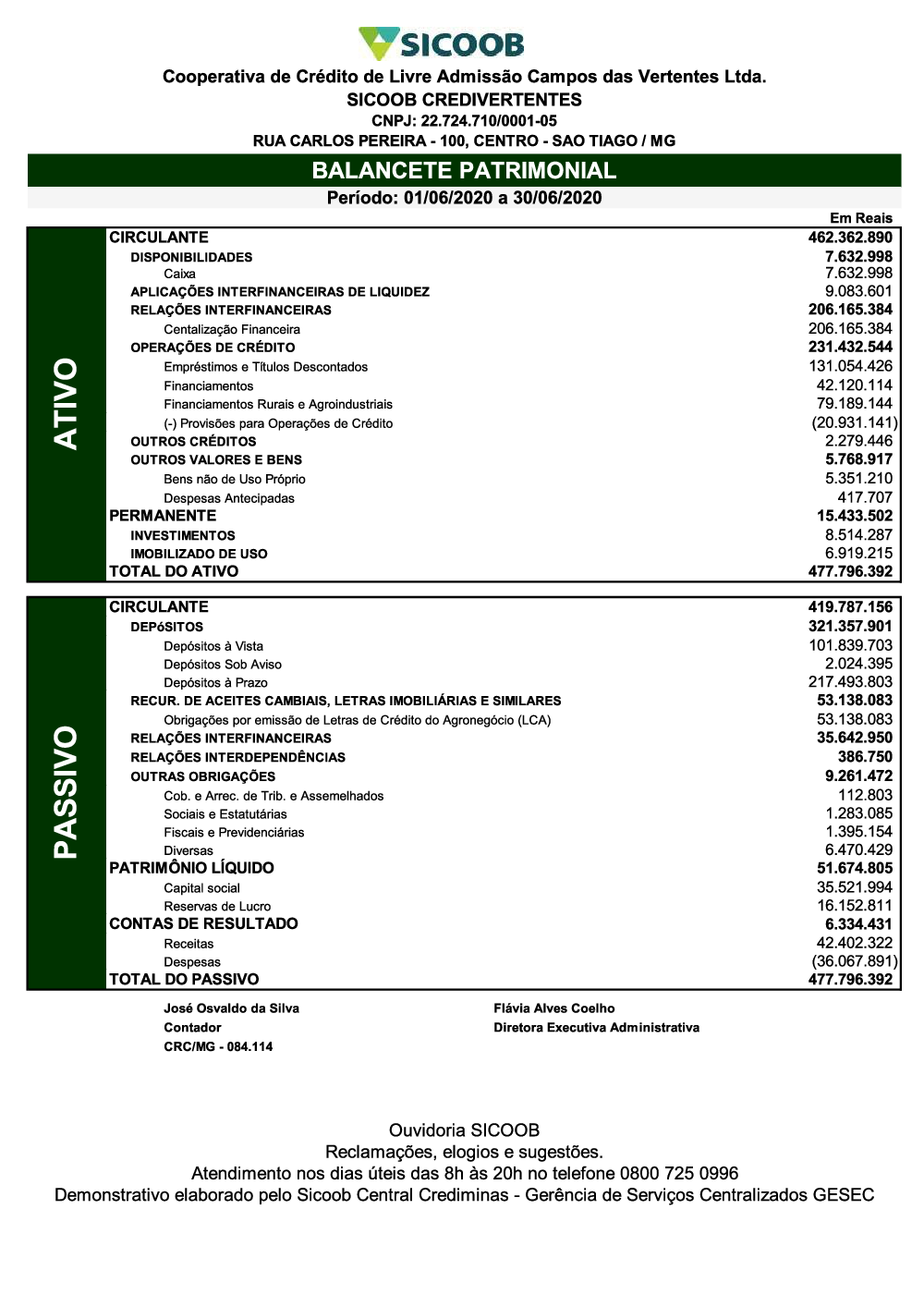 SICOOB

Cooperativa de Crédito de Livre Admissão Campos das Vertentes Ltda.
SICOOB CREDIVERTENTES
CNPJ: 22.724.710/0001-05
RUA CARLOS PEREIRA - 100, CENTRO - SAO TIAGO / MG

BALANCETE PATRIMONIAL
Período: 01/06/2020 a 30/06/2020

Em Reais

ATIVO

| | |
|---|---|
| CIRCULANTE | 462.362.890 |
| DISPONIBILIDADES | 7.632.998 |
| Caixa | 7.632.998 |
| APLICAÇÕES INTERFINANCEIRAS DE LIQUIDEZ | 9.083.601 |
| RELAÇÕES INTERFINANCEIRAS | 206.165.384 |
| Centalização Financeira | 206.165.384 |
| OPERAÇÕES DE CRÉDITO | 231.432.544 |
| Empréstimos e Títulos Descontados | 131.054.426 |
| Financiamentos | 42.120.114 |
| Financiamentos Rurais e Agroindustriais | 79.189.144 |
| (-) Provisões para Operações de Crédito | (20.931.141) |
| OUTROS CRÉDITOS | 2.279.446 |
| OUTROS VALORES E BENS | 5.768.917 |
| Bens não de Uso Próprio | 5.351.210 |
| Despesas Antecipadas | 417.707 |
| PERMANENTE | 15.433.502 |
| INVESTIMENTOS | 8.514.287 |
| IMOBILIZADO DE USO | 6.919.215 |
| TOTAL DO ATIVO | 477.796.392 |

PASSIVO

| | |
|---|---|
| CIRCULANTE | 419.787.156 |
| DEPóSITOS | 321.357.901 |
| Depósitos à Vista | 101.839.703 |
| Depósitos Sob Aviso | 2.024.395 |
| Depósitos à Prazo | 217.493.803 |
| RECUR. DE ACEITES CAMBIAIS, LETRAS IMOBILIÁRIAS E SIMILARES | 53.138.083 |
| Obrigações por emissão de Letras de Crédito do Agronegócio (LCA) | 53.138.083 |
| RELAÇÕES INTERFINANCEIRAS | 35.642.950 |
| RELAÇÕES INTERDEPENDÊNCIAS | 386.750 |
| OUTRAS OBRIGAÇÕES | 9.261.472 |
| Cob. e Arrec. de Trib. e Assemelhados | 112.803 |
| Sociais e Estatutárias | 1.283.085 |
| Fiscais e Previdenciárias | 1.395.154 |
| Diversas | 6.470.429 |
| PATRIMÔNIO LÍQUIDO | 51.674.805 |
| Capital social | 35.521.994 |
| Reservas de Lucro | 16.152.811 |
| CONTAS DE RESULTADO | 6.334.431 |
| Receitas | 42.402.322 |
| Despesas | (36.067.891) |
| TOTAL DO PASSIVO | 477.796.392 |

José Osvaldo da Silva
Contador
CRC/MG - 084.114

Flávia Alves Coelho
Diretora Executiva Administrativa

Ouvidoria SICOOB
Reclamações, elogios e sugestões.
Atendimento nos dias úteis das 8h às 20h no telefone 0800 725 0996
Demonstrativo elaborado pelo Sicoob Central Crediminas - Gerência de Serviços Centralizados GESEC